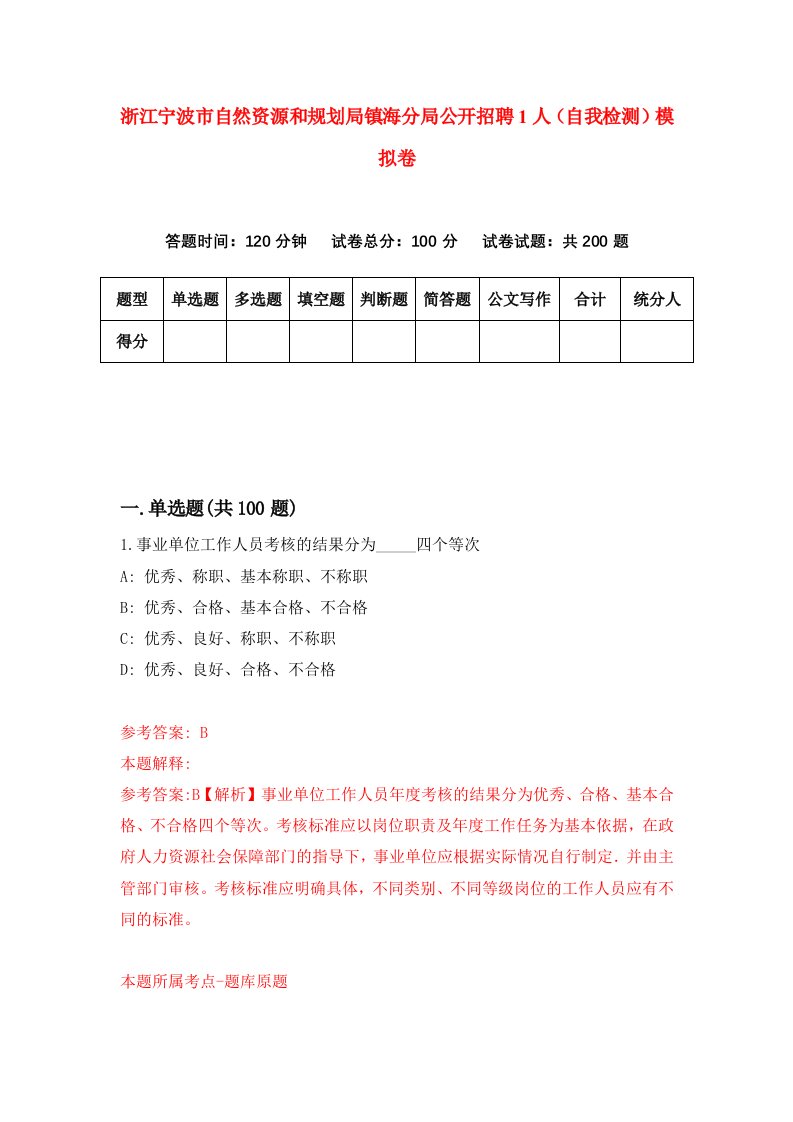 浙江宁波市自然资源和规划局镇海分局公开招聘1人（自我检测）模拟卷

答题时间：120分钟　试卷总分：100分　试卷试题：共200题

| 题型 | 单选题 | 多选题 | 填空题 | 判断题 | 简答题 | 公文写作 | 合计 | 统分人 |
|---|---|---|---|---|---|---|---|---|
| 得分 | | | | | | | | |

一.单选题(共100题)

1.事业单位工作人员考核的结果分为_____四个等次

A: 优秀、称职、基本称职、不称职

B: 优秀、合格、基本合格、不合格

C: 优秀、良好、称职、不称职

D: 优秀、良好、合格、不合格

参考答案: B

本题解释:

参考答案:B【解析】事业单位工作人员年度考核的结果分为优秀、合格、基本合格、不合格四个等次。考核标准应以岗位职责及年度工作任务为基本依据，在政府人力资源社会保障部门的指导下，事业单位应根据实际情况自行制定.并由主管部门审核。考核标准应明确具体，不同类别、不同等级岗位的工作人员应有不同的标准。

本题所属考点-题库原题